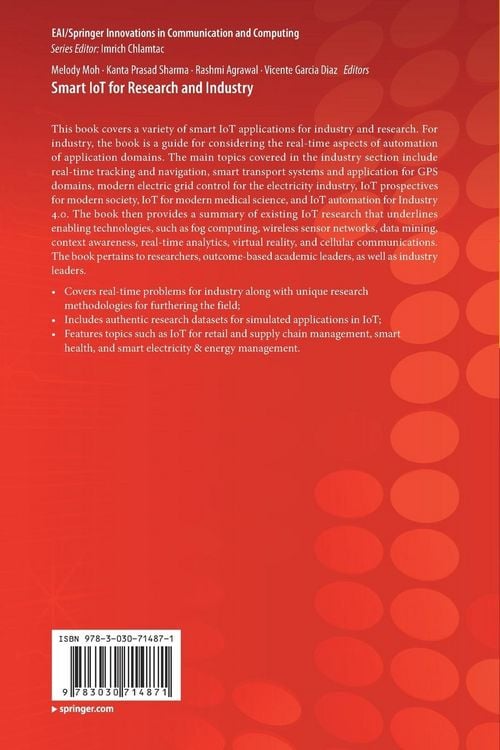 EAI/Springer Innovations in Communication and Computing
Series Editor: Imrich Chlamtac

Melody Moh · Kanta Prasad Sharma · Rashmi Agrawal · Vicente Garcia Diaz Editors
Smart IoT for Research and Industry

This book covers a variety of smart IoT applications for industry and research. For industry, the book is a guide for considering the real-time aspects of automation of application domains. The main topics covered in the industry section include real-time tracking and navigation, smart transport systems and application for GPS domains, modern electric grid control for the electricity industry, IoT prospectives for modern society, IoT for modern medical science, and IoT automation for Industry 4.0. The book then provides a summary of existing IoT research that underlines enabling technologies, such as fog computing, wireless sensor networks, data mining, context awareness, real-time analytics, virtual reality, and cellular communications. The book pertains to researchers, outcome-based academic leaders, as well as industry leaders.

• Covers real-time problems for industry along with unique research methodologies for furthering the field;
• Includes authentic research datasets for simulated applications in IoT;
• Features topics such as IoT for retail and supply chain management, smart health, and smart electricity & energy management.

ISBN 978-3-030-71487-1

9 783030 714871

▸ springer.com